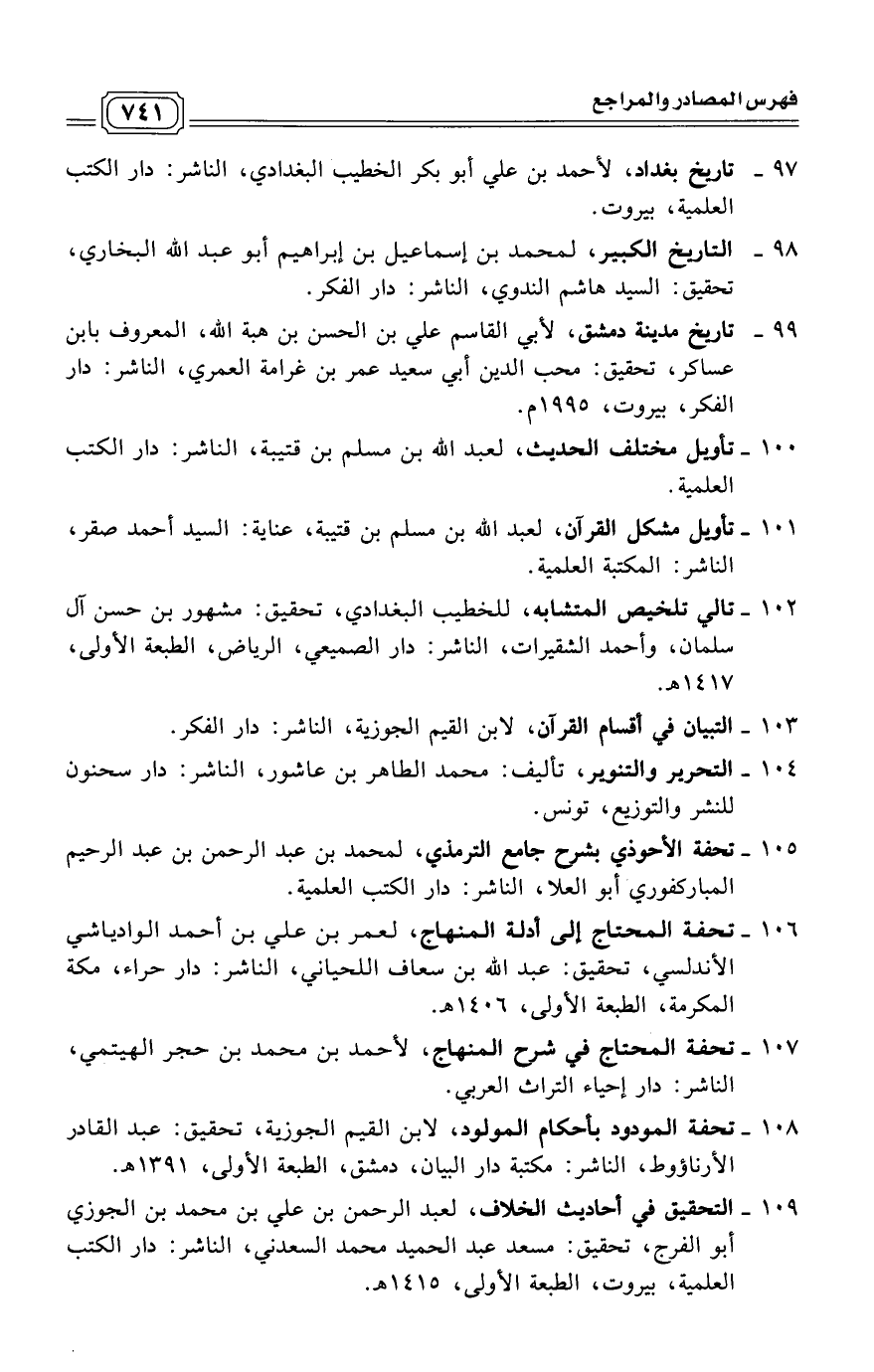 فهرس المصادر والمراجع ٧٤١

٩٧ ـ تاريخ بغداد، لأحمد بن علي أبو بكر الخطيب البغدادي، الناشر: دار الكتب العلمية، بيروت.

٩٨ ـ التاريخ الكبير، لمحمد بن إسماعيل بن إبراهيم أبو عبد الله البخاري، تحقيق: السيد هاشم الندوي، الناشر: دار الفكر.

٩٩ ـ تاريخ مدينة دمشق، لأبي القاسم علي بن الحسن بن هبة الله، المعروف بابن عساكر، تحقيق: محب الدين أبي سعيد عمر بن غرامة العمري، الناشر: دار الفكر، بيروت، ١٩٩٥م.

١٠٠ ـ تأويل مختلف الحديث، لعبد الله بن مسلم بن قتيبة، الناشر: دار الكتب العلمية.

١٠١ ـ تأويل مشكل القرآن، لعبد الله بن مسلم بن قتيبة، عناية: السيد أحمد صقر، الناشر: المكتبة العلمية.

١٠٢ ـ تالي تلخيص المتشابه، للخطيب البغدادي، تحقيق: مشهور بن حسن آل سلمان، وأحمد الشقيرات، الناشر: دار الصميعي، الرياض، الطبعة الأولى، ١٤١٧هـ.

١٠٣ ـ التبيان في أقسام القرآن، لابن القيم الجوزية، الناشر: دار الفكر.

١٠٤ ـ التحرير والتنوير، تأليف: محمد الطاهر بن عاشور، الناشر: دار سحنون للنشر والتوزيع، تونس.

١٠٥ ـ تحفة الأحوذي بشرح جامع الترمذي، لمحمد بن عبد الرحمن بن عبد الرحيم المباركفوري أبو العلا، الناشر: دار الكتب العلمية.

١٠٦ ـ تحفة المحتاج إلى أدلة المنهاج، لعمر بن علي بن أحمد الوادياشي الأندلسي، تحقيق: عبد الله بن سعاف اللحياني، الناشر: دار حراء، مكة المكرمة، الطبعة الأولى، ١٤٠٦هـ.

١٠٧ ـ تحفة المحتاج في شرح المنهاج، لأحمد بن محمد بن حجر الهيتمي، الناشر: دار إحياء التراث العربي.

١٠٨ ـ تحفة المودود بأحكام المولود، لابن القيم الجوزية، تحقيق: عبد القادر الأرناؤوط، الناشر: مكتبة دار البيان، دمشق، الطبعة الأولى، ١٣٩١هـ.

١٠٩ ـ التحقيق في أحاديث الخلاف، لعبد الرحمن بن علي بن محمد بن الجوزي أبو الفرج، تحقيق: مسعد عبد الحميد محمد السعدني، الناشر: دار الكتب العلمية، بيروت، الطبعة الأولى، ١٤١٥هـ.